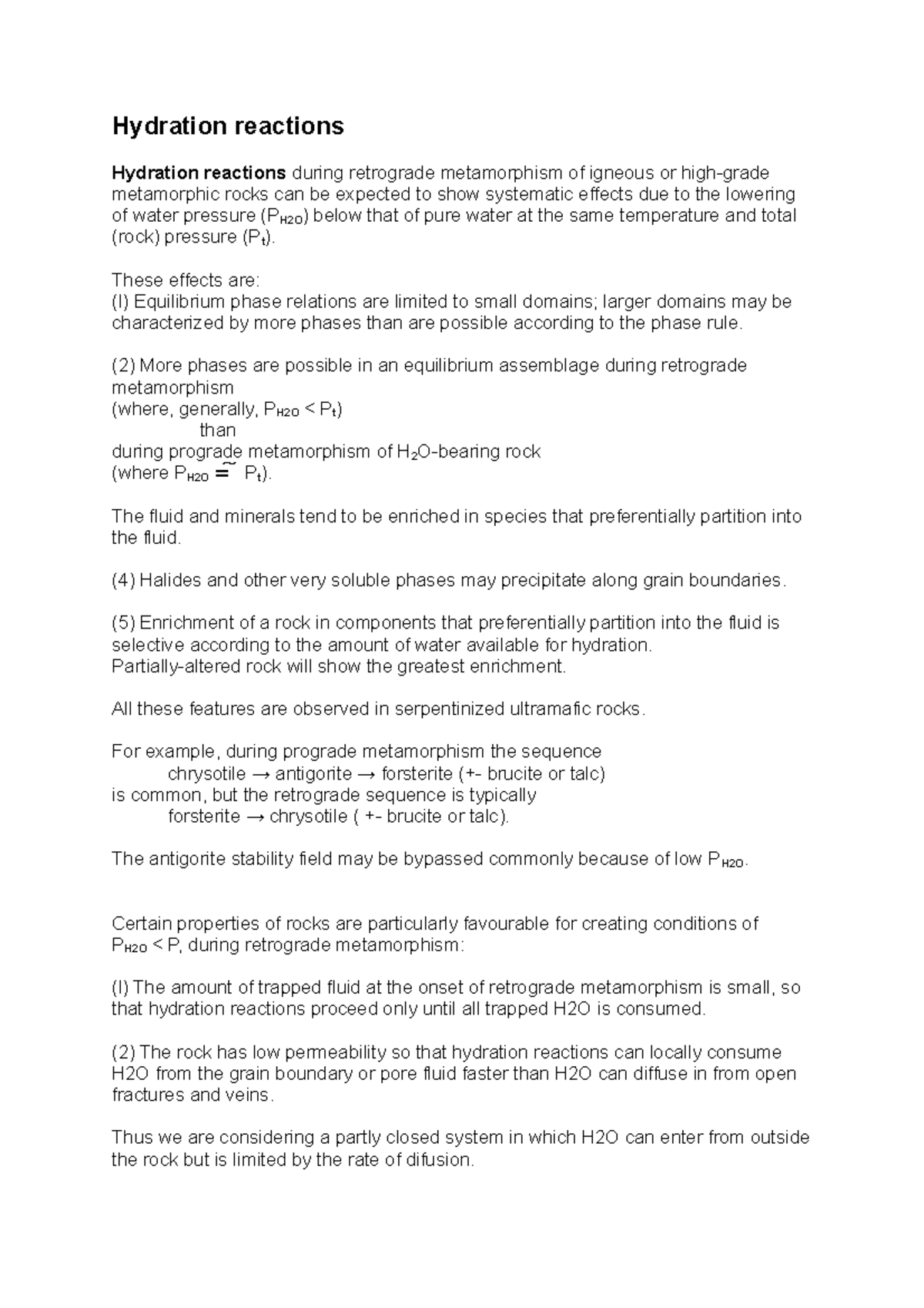 Hydration reactions

Hydration reactions during retrograde metamorphism of igneous or high-grade metamorphic rocks can be expected to show systematic effects due to the lowering of water pressure ($P_{H2O}$) below that of pure water at the same temperature and total (rock) pressure ($P_t$).

These effects are:
(I) Equilibrium phase relations are limited to small domains; larger domains may be characterized by more phases than are possible according to the phase rule.

(2) More phases are possible in an equilibrium assemblage during retrograde metamorphism
(where, generally, $P_{H2O} < P_t$)
than
during prograde metamorphism of $H_2O$-bearing rock
(where $P_{H2O} \cong P_t$).

The fluid and minerals tend to be enriched in species that preferentially partition into the fluid.

(4) Halides and other very soluble phases may precipitate along grain boundaries.

(5) Enrichment of a rock in components that preferentially partition into the fluid is selective according to the amount of water available for hydration.
Partially-altered rock will show the greatest enrichment.

All these features are observed in serpentinized ultramafic rocks.

For example, during prograde metamorphism the sequence
chrysotile → antigorite → forsterite (+- brucite or talc)
is common, but the retrograde sequence is typically
forsterite → chrysotile ( +- brucite or talc).

The antigorite stability field may be bypassed commonly because of low $P_{H2O}$.

Certain properties of rocks are particularly favourable for creating conditions of $P_{H2O} < P$, during retrograde metamorphism:

(I) The amount of trapped fluid at the onset of retrograde metamorphism is small, so that hydration reactions proceed only until all trapped H2O is consumed.

(2) The rock has low permeability so that hydration reactions can locally consume H2O from the grain boundary or pore fluid faster than H2O can diffuse in from open fractures and veins.

Thus we are considering a partly closed system in which H2O can enter from outside the rock but is limited by the rate of difusion.